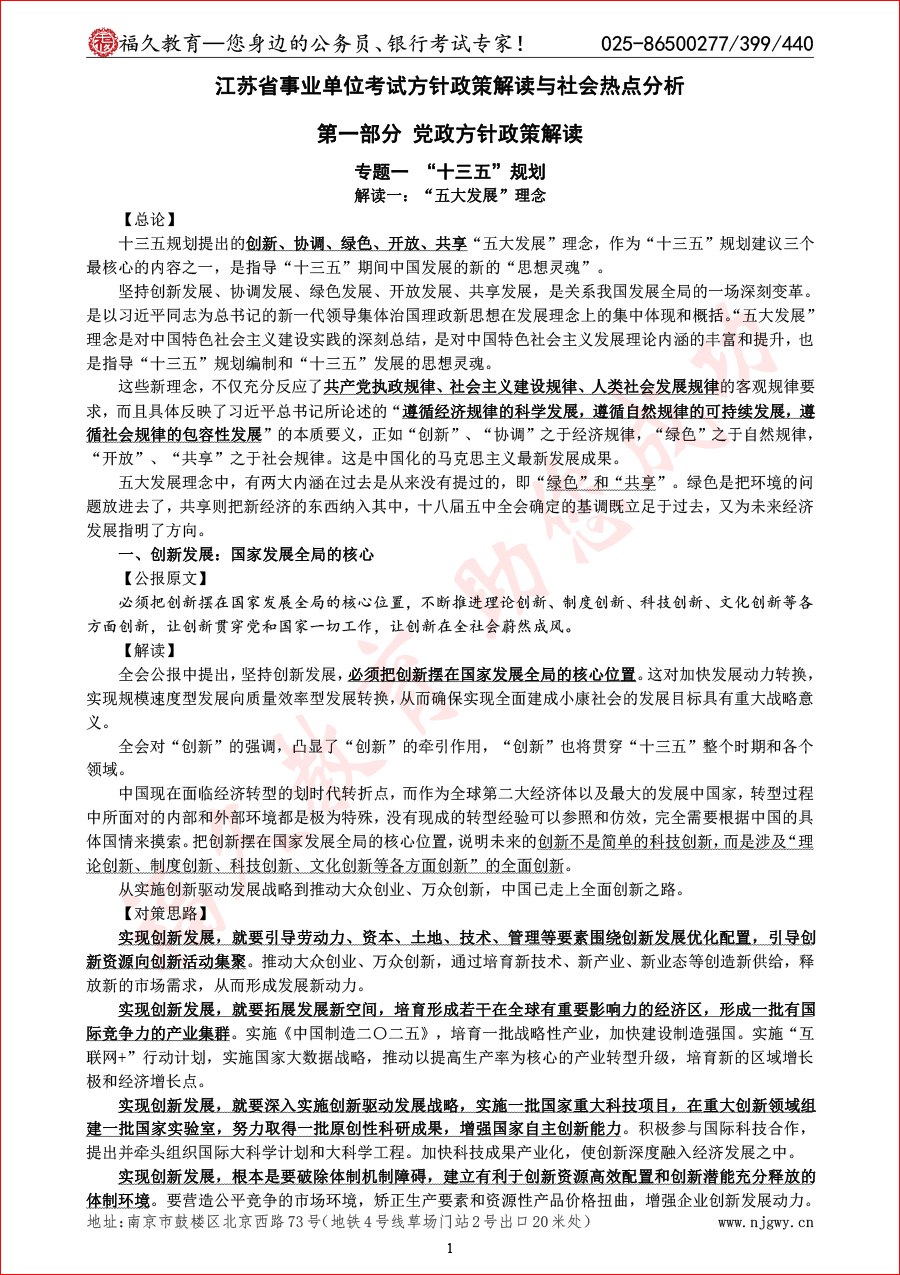 福久教育—您身边的公务员、银行考试专家！ 025-86500277/399/440

江苏省事业单位考试方针政策解读与社会热点分析

第一部分 党政方针政策解读

专题一 “十三五”规划

解读一：“五大发展”理念

【总论】

十三五规划提出的创新、协调、绿色、开放、共享“五大发展”理念，作为“十三五”规划建议三个最核心的内容之一，是指导“十三五”期间中国发展的新的“思想灵魂”。

坚持创新发展、协调发展、绿色发展、开放发展、共享发展，是关系我国发展全局的一场深刻变革。是以习近平同志为总书记的新一代领导集体治国理政新思想在发展理念上的集中体现和概括。“五大发展”理念是对中国特色社会主义建设实践的深刻总结，是对中国特色社会主义发展理论内涵的丰富和提升，也是指导“十三五”规划编制和“十三五”发展的思想灵魂。

这些新理念，不仅充分反应了共产党执政规律、社会主义建设规律、人类社会发展规律的客观规律要求，而且具体反映了习近平总书记所论述的“遵循经济规律的科学发展，遵循自然规律的可持续发展，遵循社会规律的包容性发展”的本质要义，正如“创新”、“协调”之于经济规律，“绿色”之于自然规律，“开放”、“共享”之于社会规律。这是中国化的马克思主义最新发展成果。

五大发展理念中，有两大内涵在过去是从来没有提过的，即“绿色”和“共享”。绿色是把环境的问题放进去了，共享则把新经济的东西纳入其中，十八届五中全会确定的基调既立足于过去，又为未来经济发展指明了方向。

一、创新发展：国家发展全局的核心

【公报原文】

必须把创新摆在国家发展全局的核心位置，不断推进理论创新、制度创新、科技创新、文化创新等各方面创新，让创新贯穿党和国家一切工作，让创新在全社会蔚然成风。

【解读】

全会公报中提出，坚持创新发展，必须把创新摆在国家发展全局的核心位置。这对加快发展动力转换，实现规模速度型发展向质量效率型发展转换，从而确保实现全面建成小康社会的发展目标具有重大战略意义。

全会对“创新”的强调，凸显了“创新”的牵引作用，“创新”也将贯穿“十三五”整个时期和各个领域。

中国现在面临经济转型的划时代转折点，而作为全球第二大经济体以及最大的发展中国家，转型过程中所面对的内部和外部环境都是极为特殊，没有现成的转型经验可以参照和仿效，完全需要根据中国的具体国情来摸索。把创新摆在国家发展全局的核心位置，说明未来的创新不是简单的科技创新，而是涉及“理论创新、制度创新、科技创新、文化创新等各方面创新”的全面创新。

从实施创新驱动发展战略到推动大众创业、万众创新，中国已走上全面创新之路。

【对策思路】

实现创新发展，就要引导劳动力、资本、土地、技术、管理等要素围绕创新发展优化配置，引导创新资源向创新活动集聚。推动大众创业、万众创新，通过培育新技术、新产业、新业态等创造新供给，释放新的市场需求，从而形成发展新动力。

实现创新发展，就要拓展发展新空间，培育形成若干在全球有重要影响力的经济区，形成一批有国际竞争力的产业集群。实施《中国制造二〇二五》，培育一批战略性产业，加快建设制造强国。实施“互联网+”行动计划，实施国家大数据战略，推动以提高生产率为核心的产业转型升级，培育新的区域增长极和经济增长点。

实现创新发展，就要深入实施创新驱动发展战略，实施一批国家重大科技项目，在重大创新领域组建一批国家实验室，努力取得一批原创性科研成果，增强国家自主创新能力。积极参与国际科技合作，提出并牵头组织国际大科学计划和大科学工程。加快科技成果产业化，使创新深度融入经济发展之中。

实现创新发展，根本是要破除体制机制障碍，建立有利于创新资源高效配置和创新潜能充分释放的体制环境。要营造公平竞争的市场环境，矫正生产要素和资源性产品价格扭曲，增强企业创新发展动力。

地址：南京市鼓楼区北京西路73号（地铁4号线草场门站2号出口20米处） www.njgwy.cn

1